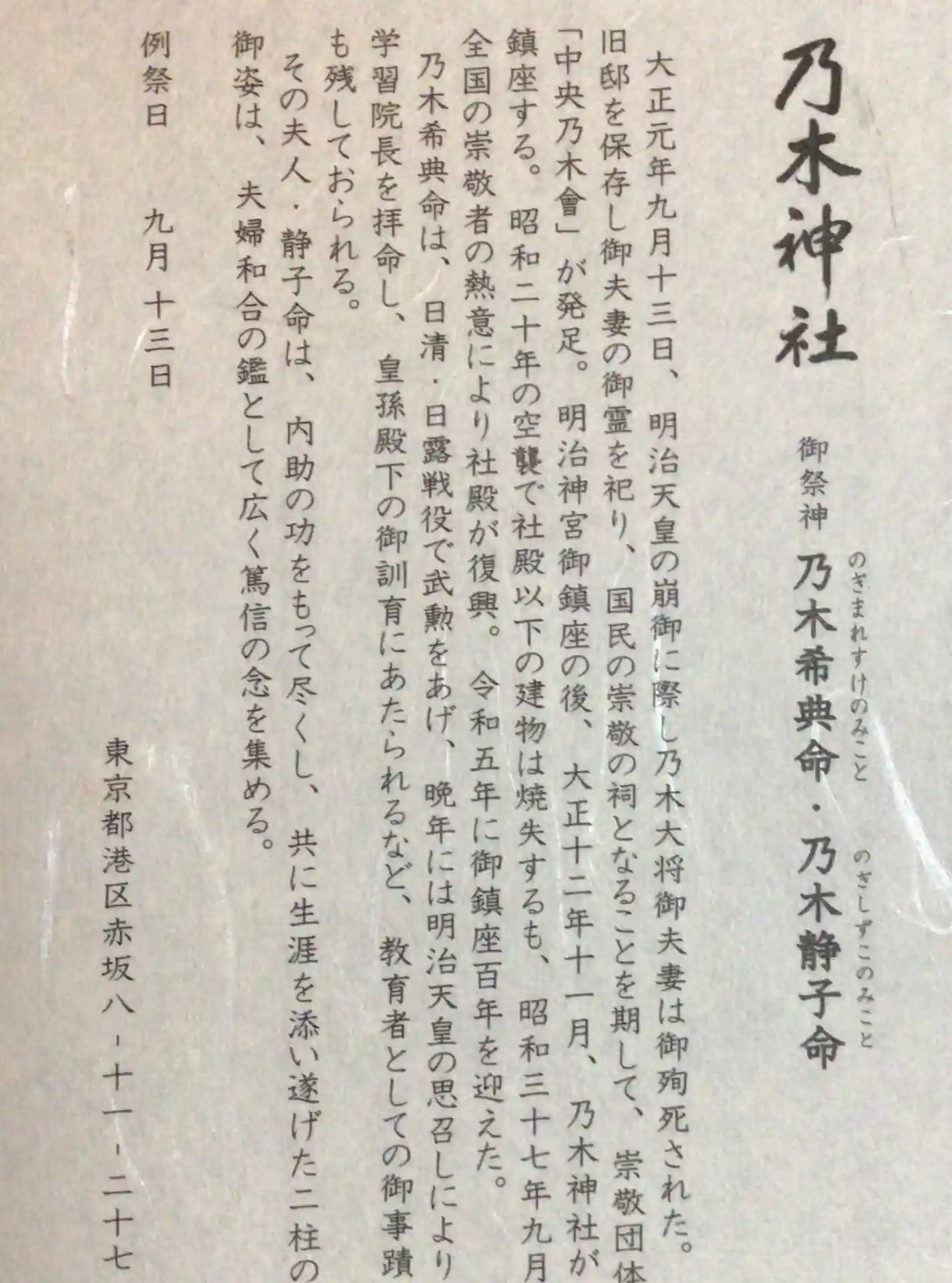 乃木神社

御祭神 乃木希典命・乃木静子命

のぎまれすけのみこと
のぎしずこのみこと

大正元年九月十三日、明治天皇の崩御に際し乃木大将御夫妻は御殉死された。旧邸を保存し御夫妻の御霊を祀り、国民の崇敬の祠となることを期して、崇敬団体「中央乃木會」が発足。明治神宮御鎮座の後、大正十二年十一月、乃木神社が鎮座する。昭和二十年の空襲で社殿以下の建物は焼失するも、昭和三十七年九月全国の崇敬者の熱意により社殿が復興。令和五年に御鎮座百年を迎えた。

乃木希典命は、日清・日露戦役で武勲をあげ、晩年には明治天皇の思召しにより学習院長を拝命し、皇孫殿下の御訓育にあたられるなど、教育者としての御事蹟も残しておられる。

その夫人・静子命は、内助の功をもって尽くし、共に生涯を添い遂げた二柱の御姿は、夫婦和合の鑑として広く篤信の念を集める。

例祭日 九月十三日

東京都港区赤坂八-十一-二十七